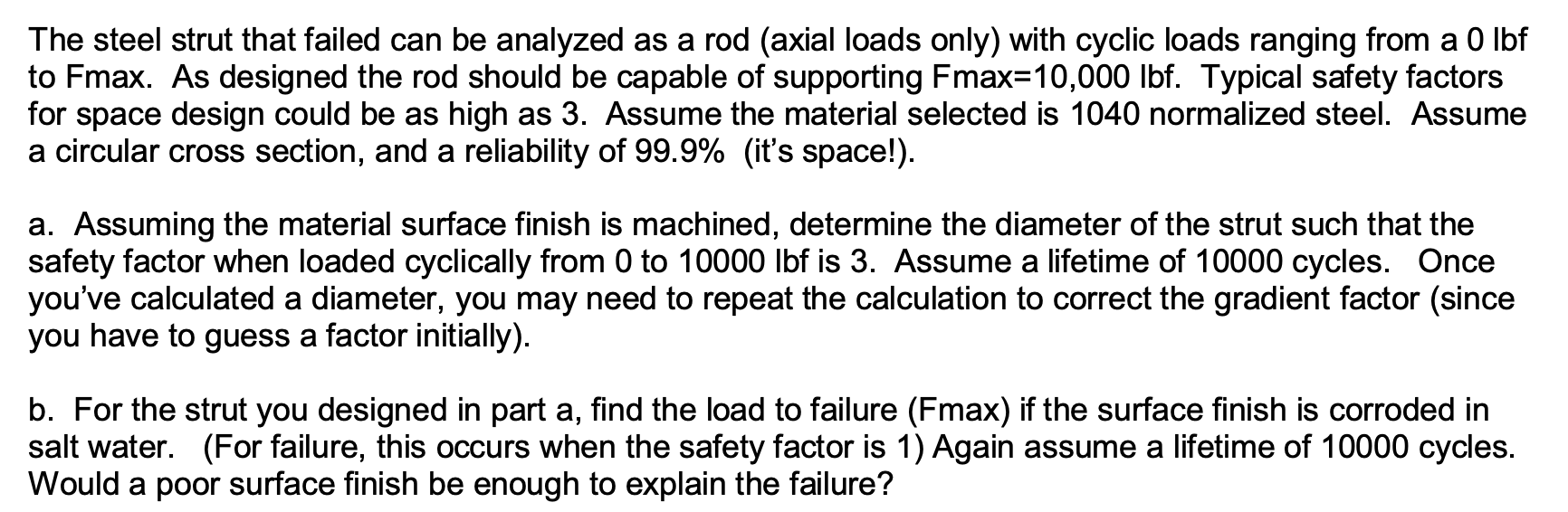 The steel strut that failed can be analyzed as a rod (axial loads only) with cyclic loads ranging from a 0 lbf to Fmax. As designed the rod should be capable of supporting Fmax=10,000 lbf. Typical safety factors for space design could be as high as 3. Assume the material selected is 1040 normalized steel. Assume a circular cross section, and a reliability of 99.9% (it's space!).

a. Assuming the material surface finish is machined, determine the diameter of the strut such that the safety factor when loaded cyclically from 0 to 10000 lbf is 3. Assume a lifetime of 10000 cycles. Once you've calculated a diameter, you may need to repeat the calculation to correct the gradient factor (since you have to guess a factor initially).

b. For the strut you designed in part a, find the load to failure (Fmax) if the surface finish is corroded in salt water. (For failure, this occurs when the safety factor is 1) Again assume a lifetime of 10000 cycles. Would a poor surface finish be enough to explain the failure?